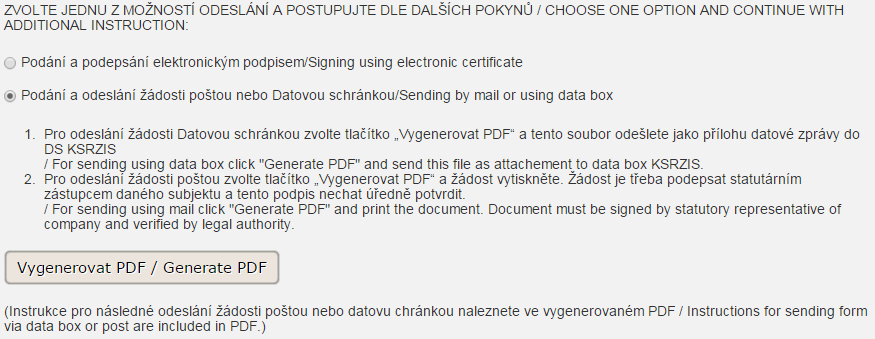 ZVOLTE JEDNU Z MOŽNOSTÍ ODESLÁNÍ A POSTUPUJTE DLE DALŠÍCH POKYNŮ / CHOOSE ONE OPTION AND CONTINUE WITH ADDITIONAL INSTRUCTION:

Podání a podepsání elektronickým podpisem/Signing using electronic certificate

Podání a odeslání žádosti poštou nebo Datovou schránkou/Sending by mail or using data box

1. Pro odeslání žádosti Datovou schránkou zvolte tlačítko „Vygenerovat PDF“ a tento soubor odešlete jako přílohu datové zprávy do DS KSRZIS
/ For sending using data box click "Generate PDF" and send this file as attachement to data box KSRZIS.
2. Pro odeslání žádosti poštou zvolte tlačítko „Vygenerovat PDF“ a žádost vytiskněte. Žádost je třeba podepsat statutárním zástupcem daného subjektu a tento podpis nechat úředně potvrdit.
/ For sending using mail click "Generate PDF" and print the document. Document must be signed by statutory representative of company and verified by legal authority.

Vygenerovat PDF / Generate PDF

(Instrukce pro následné odeslání žádosti poštou nebo datovu chránkou naleznete ve vygenerovaném PDF / Instructions for sending form via data box or post are included in PDF.)